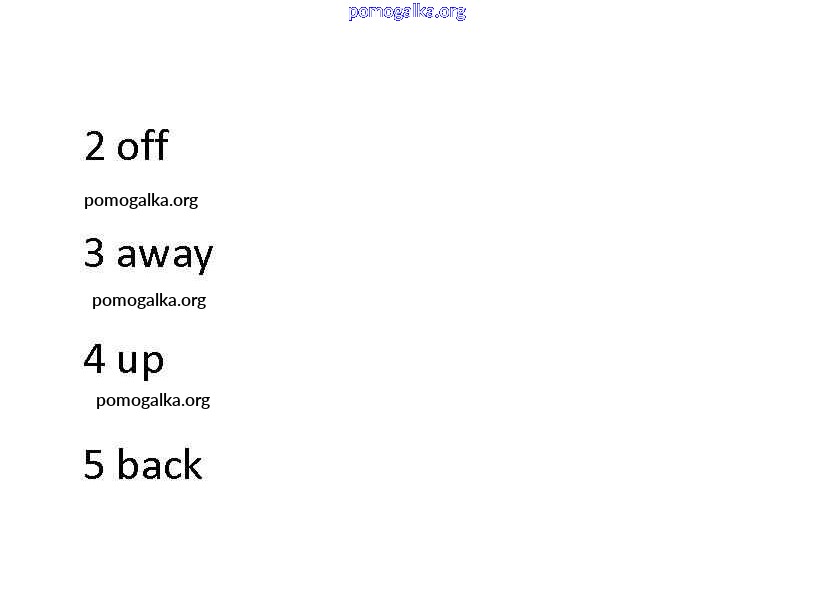 pomogalka.org

2 off

pomogalka.org

3 away

pomogalka.org

4 up

pomogalka.org

5 back